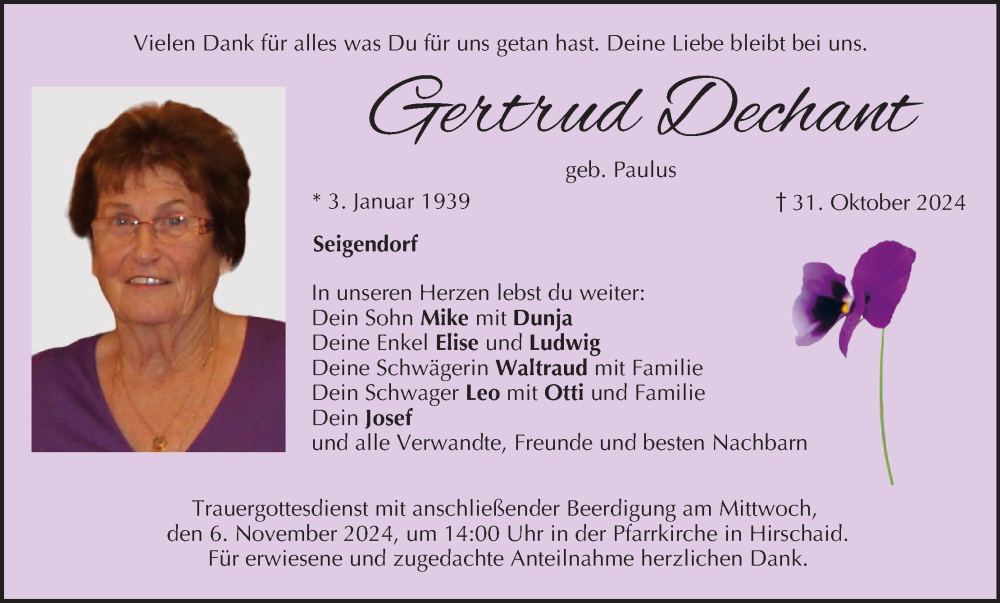 Vielen Dank für alles was Du für uns getan hast. Deine Liebe bleibt bei uns.

Gertrud Dechant

geb. Paulus

* 3. Januar 1939

† 31. Oktober 2024

Seigendorf

In unseren Herzen lebst du weiter:
Dein Sohn Mike mit Dunja
Deine Enkel Elise und Ludwig
Deine Schwägerin Waltraud mit Familie
Dein Schwager Leo mit Otti und Familie
Dein Josef
und alle Verwandte, Freunde und besten Nachbarn

Trauergottesdienst mit anschließender Beerdigung am Mittwoch, den 6. November 2024, um 14:00 Uhr in der Pfarrkirche in Hirschaid. Für erwiesene und zugedachte Anteilnahme herzlichen Dank.